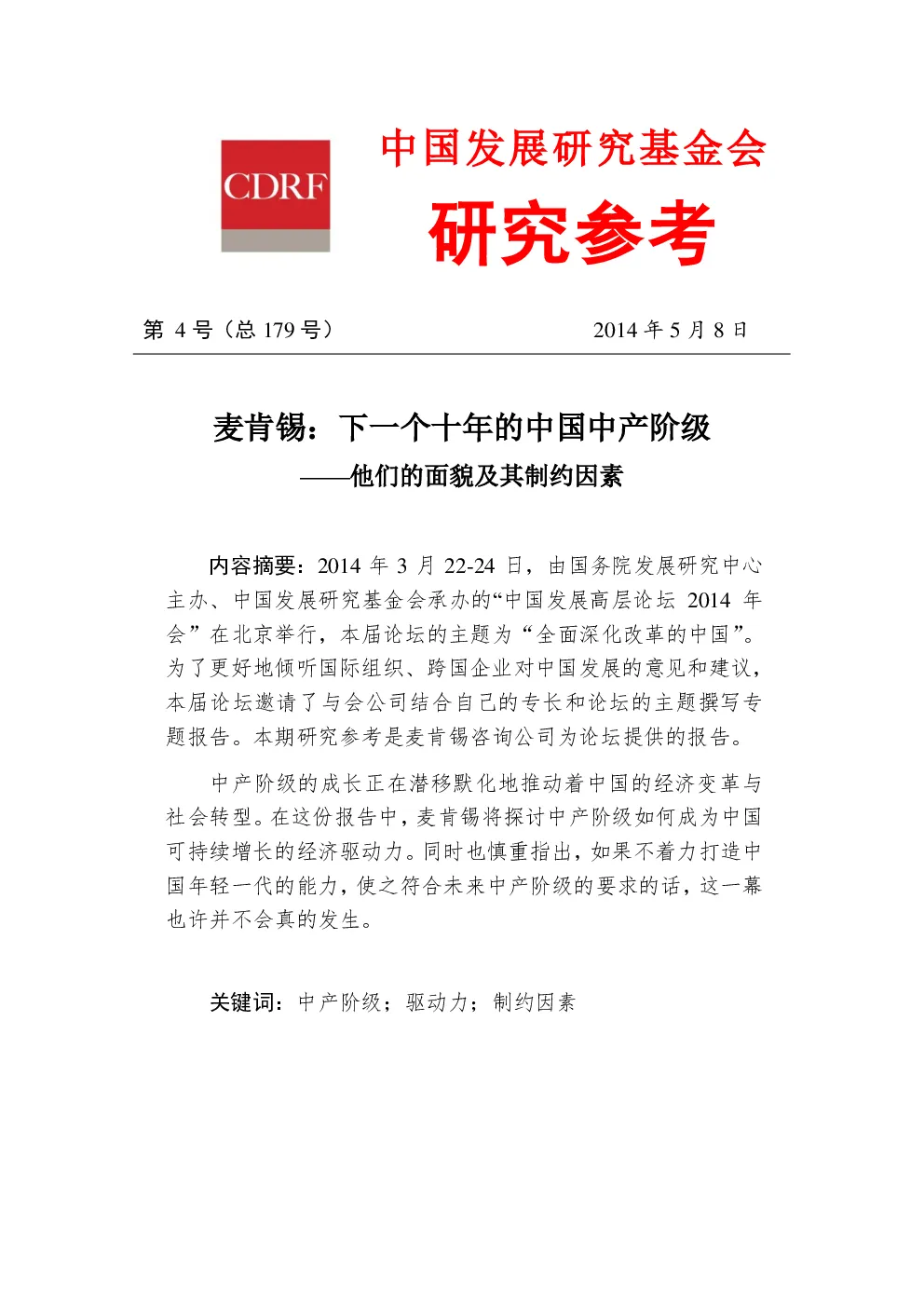 CDRF

中国发展研究基金会

研究参考

第 4 号（总 179 号）

2014 年 5 月 8 日

麦肯锡：下一个十年的中国中产阶级

——他们的面貌及其制约因素

内容摘要：2014 年 3 月 22-24 日，由国务院发展研究中心主办、中国发展研究基金会承办的“中国发展高层论坛 2014 年会”在北京举行，本届论坛的主题为“全面深化改革的中国”。为了更好地倾听国际组织、跨国企业对中国发展的意见和建议，本届论坛邀请了与会公司结合自己的专长和论坛的主题撰写专题报告。本期研究参考是麦肯锡咨询公司为论坛提供的报告。

中产阶级的成长正在潜移默化地推动着中国的经济变革与社会转型。在这份报告中，麦肯锡将探讨中产阶级如何成为中国可持续增长的经济驱动力。同时也慎重指出，如果不着力打造中国年轻一代的能力，使之符合未来中产阶级的要求的话，这一幕也许并不会真的发生。

关键词：中产阶级；驱动力；制约因素